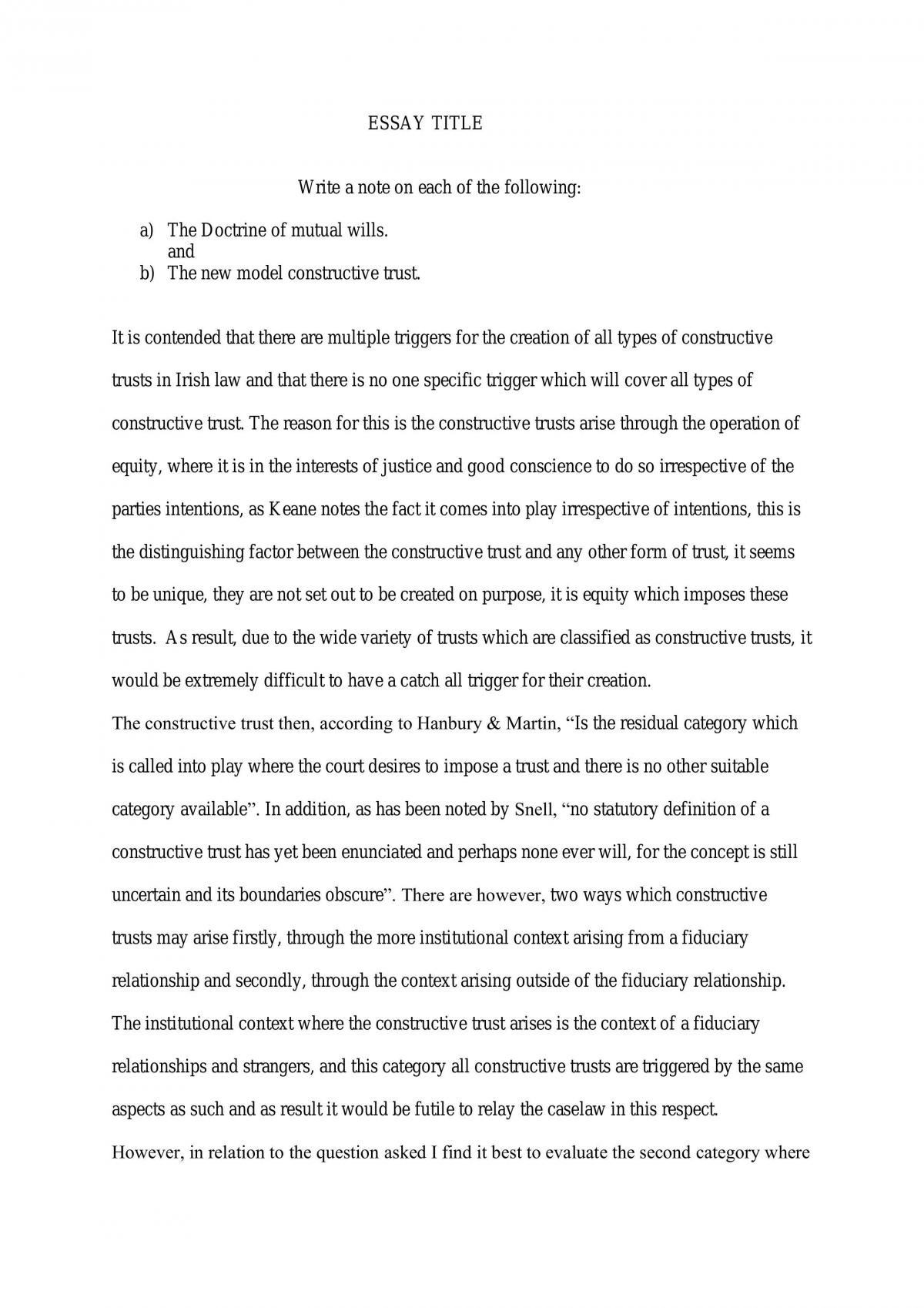 ESSAY TITLE

Write a note on each of the following:

a) The Doctrine of mutual wills.
and
b) The new model constructive trust.

It is contended that there are multiple triggers for the creation of all types of constructive trusts in Irish law and that there is no one specific trigger which will cover all types of constructive trust. The reason for this is the constructive trusts arise through the operation of equity, where it is in the interests of justice and good conscience to do so irrespective of the parties intentions, as Keane notes the fact it comes into play irrespective of intentions, this is the distinguishing factor between the constructive trust and any other form of trust, it seems to be unique, they are not set out to be created on purpose, it is equity which imposes these trusts. As result, due to the wide variety of trusts which are classified as constructive trusts, it would be extremely difficult to have a catch all trigger for their creation.

The constructive trust then, according to Hanbury & Martin, "Is the residual category which is called into play where the court desires to impose a trust and there is no other suitable category available". In addition, as has been noted by Snell, "no statutory definition of a constructive trust has yet been enunciated and perhaps none ever will, for the concept is still uncertain and its boundaries obscure". There are however, two ways which constructive trusts may arise firstly, through the more institutional context arising from a fiduciary relationship and secondly, through the context arising outside of the fiduciary relationship.

The institutional context where the constructive trust arises is the context of a fiduciary relationships and strangers, and this category all constructive trusts are triggered by the same aspects as such and as result it would be futile to relay the caselaw in this respect.

However, in relation to the question asked I find it best to evaluate the second category where